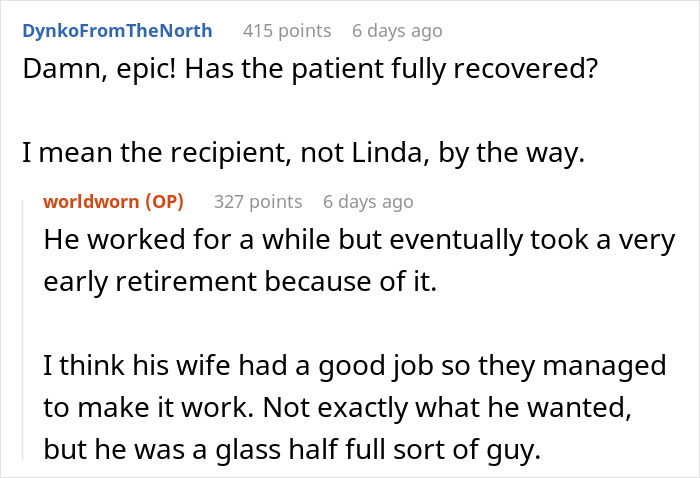 DynkoFromTheNorth 415 points 6 days ago
Damn, epic! Has the patient fully recovered?

I mean the recipient, not Linda, by the way.

worldworn (OP) 327 points 6 days ago
He worked for a while but eventually took a very early retirement because of it.

I think his wife had a good job so they managed to make it work. Not exactly what he wanted, but he was a glass half full sort of guy.